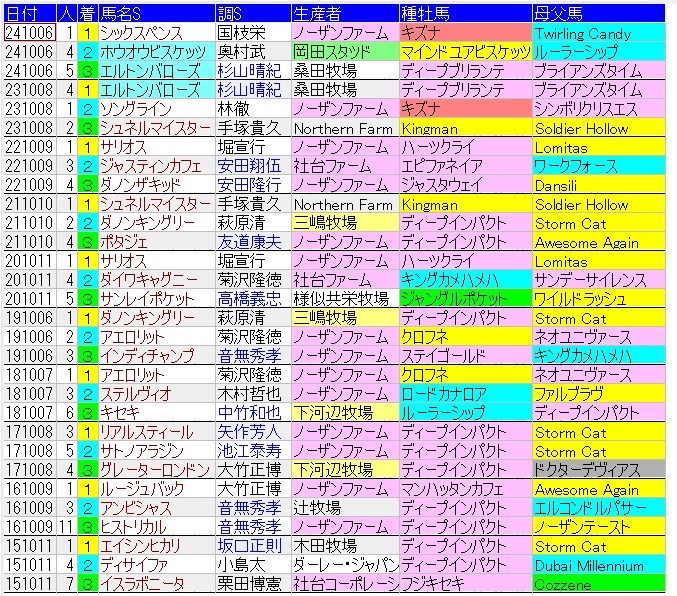 | 日付 | 人 | 着 | 馬名S | 調S | 生産者 | 種牡馬 | 母父馬 |
|---|---|---|---|---|---|---|---|
| 241006 | 1 | 1 | シックスペンス | 国枝栄 | ノーザンファーム | キズナ | Twirling Candy |
| 241006 | 4 | 2 | ホウオウビスケッツ | 奥村武 | 岡田スタッド | マインドユアビスケッツ | ルーラーシップ |
| 241006 | 5 | 3 | エルトンバローズ | 杉山晴紀 | 桑田牧場 | ディープブリランテ | ブライアンズタイム |
| 231008 | 4 | 1 | エルトンバローズ | 杉山晴紀 | 桑田牧場 | ディープブリランテ | ブライアンズタイム |
| 231008 | 1 | 2 | ソングライン | 林徹 | ノーザンファーム | キズナ | シンボリクリスエス |
| 231008 | 2 | 3 | シュネルマイスター | 手塚貴久 | Northern Farm | Kingman | Soldier Hollow |
| 221009 | 1 | 1 | サリオス | 堀宣行 | ノーザンファーム | ハーツクライ | Lomitas |
| 221009 | 3 | 2 | ジャスティンカフェ | 安田翔伍 | 社台ファーム | エピファネイア | ワークフォース |
| 221009 | 4 | 3 | ダノンザキッド | 安田隆行 | ノーザンファーム | ジャスタウェイ | Dansili |
| 211010 | 1 | 1 | シュネルマイスター | 手塚貴久 | Northern Farm | Kingman | Soldier Hollow |
| 211010 | 2 | 2 | ダノンキングリー | 萩原清 | 三嶋牧場 | ディープインパクト | Storm Cat |
| 211010 | 4 | 3 | ポタジェ | 友道康夫 | ノーザンファーム | ディープインパクト | Awesome Again |
| 201011 | 1 | 1 | サリオス | 堀宣行 | ノーザンファーム | ハーツクライ | Lomitas |
| 201011 | 4 | 2 | ダイワキャグニー | 菊沢隆徳 | 社台ファーム | キングカメハメハ | サンデーサイレンス |
| 201011 | 5 | 3 | サンレイポケット | 高橋義忠 | 様似共栄牧場 | ジャングルポケット | ワイルドラッシュ |
| 191006 | 1 | 1 | ダノンキングリー | 萩原清 | 三嶋牧場 | ディープインパクト | Storm Cat |
| 191006 | 2 | 2 | アエロリット | 菊沢隆徳 | ノーザンファーム | クロフネ | ネオユニヴァース |
| 191006 | 3 | 3 | インディチャンプ | 音無秀孝 | ノーザンファーム | ステイゴールド | キングカメハメハ |
| 181007 | 1 | 1 | アエロリット | 菊沢隆徳 | ノーザンファーム | クロフネ | ネオユニヴァース |
| 181007 | 3 | 2 | ステルヴィオ | 木村哲也 | ノーザンファーム | ロードカナロア | ファルブラヴ |
| 181007 | 6 | 3 | キセキ | 中竹和也 | 下河辺牧場 | ルーラーシップ | ディープインパクト |
| 171008 | 3 | 1 | リアルスティール | 矢作芳人 | ノーザンファーム | ディープインパクト | Storm Cat |
| 171008 | 5 | 2 | サトノアラジン | 池江泰寿 | ノーザンファーム | ディープインパクト | Storm Cat |
| 171008 | 4 | 3 | グレーターロンドン | 大竹正博 | 下河辺牧場 | ディープインパクト | ドクターデヴィアス |
| 161009 | 1 | 1 | ルージュバック | 大竹正博 | ノーザンファーム | マンハッタンカフェ | Awesome Again |
| 161009 | 3 | 2 | アンビシャス | 音無秀孝 | 辻牧場 | ディープインパクト | エルコンドルパサー |
| 161009 | 11 | 3 | ヒストリカル | 音無秀孝 | ノーザンファーム | ディープインパクト | ノーザンテースト |
| 151011 | 1 | 1 | エイシンヒカリ | 坂口正則 | 木田牧場 | ディープインパクト | Storm Cat |
| 151011 | 4 | 2 | ディサイファ | 小島太 | ダーレー・ジャパン | ディープインパクト | Dubai Millennium |
| 151011 | 7 | 3 | イスラボニータ | 栗田博憲 | 社台コーポレーシ | フジキセキ | Cozzene |